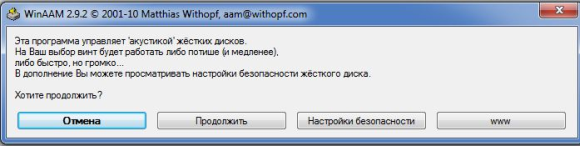 WinAAM 2.9.2 © 2001-10 Matthias Withopf, aam@withopf.com

Эта программа управляет 'акустикой' жёстких дисков.
На Ваш выбор винт будет работать либо потише (и медленее),
либо быстро, но громко...
В дополнение Вы можете просматривать настройки безопасности жёсткого диска.

Хотите продолжить?

Отмена
Продолжить
Настройки безопасности
www